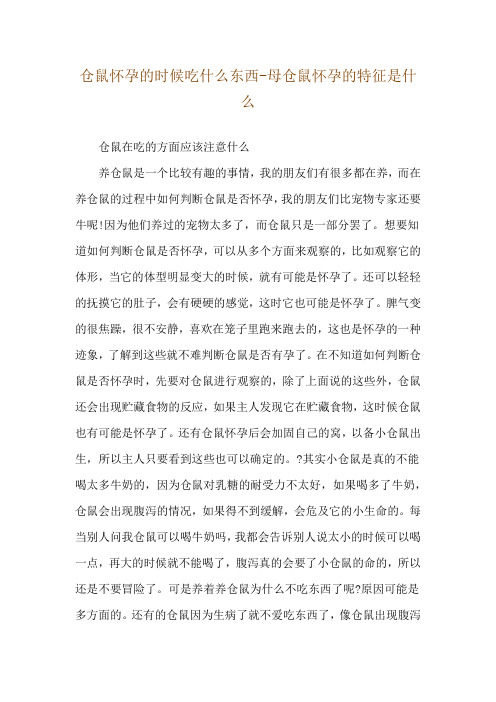 仓鼠怀孕的时候吃什么东西-母仓鼠怀孕的特征是什么

仓鼠在吃的方面应该注意什么

养仓鼠是一个比较有趣的事情，我的朋友们有很多都在养，而在养仓鼠的过程中如何判断仓鼠是否怀孕，我的朋友们比宠物专家还要牛呢!因为他们养过的宠物太多了，而仓鼠只是一部分罢了。想要知道如何判断仓鼠是否怀孕，可以从多个方面来观察的，比如观察它的体形，当它的体型明显变大的时候，就有可能是怀孕了。还可以轻轻的抚摸它的肚子，会有硬硬的感觉，这时它也可能是怀孕了。脾气变的很焦躁，很不安静，喜欢在笼子里跑来跑去的，这也是怀孕的一种迹象，了解到这些就不难判断仓鼠是否有孕了。在不知道如何判断仓鼠是否怀孕时，先要对仓鼠进行观察的，除了上面说的这些外，仓鼠还会出现贮藏食物的反应，如果主人发现它在贮藏食物，这时候仓鼠也有可能是怀孕了。还有仓鼠怀孕后会加固自己的窝，以备小仓鼠出生，所以主人只要看到这些也可以确定的。?其实小仓鼠是真的不能喝太多牛奶的，因为仓鼠对乳糖的耐受力不太好，如果喝多了牛奶，仓鼠会出现腹泻的情况，如果得不到缓解，会危及它的小生命的。每当别人问我仓鼠可以喝牛奶吗，我都会告诉别人说太小的时候可以喝一点，再大的时候就不能喝了，腹泻真的会要了小仓鼠的命的，所以还是不要冒险了。可是养着养仓鼠为什么不吃东西了呢?原因可能是多方面的。还有的仓鼠因为生病了就不爱吃东西了，像仓鼠出现腹泻